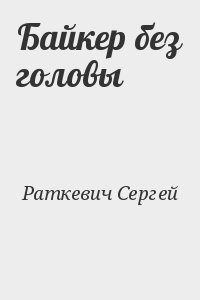 Байкер без головы

Раткевич Сергей